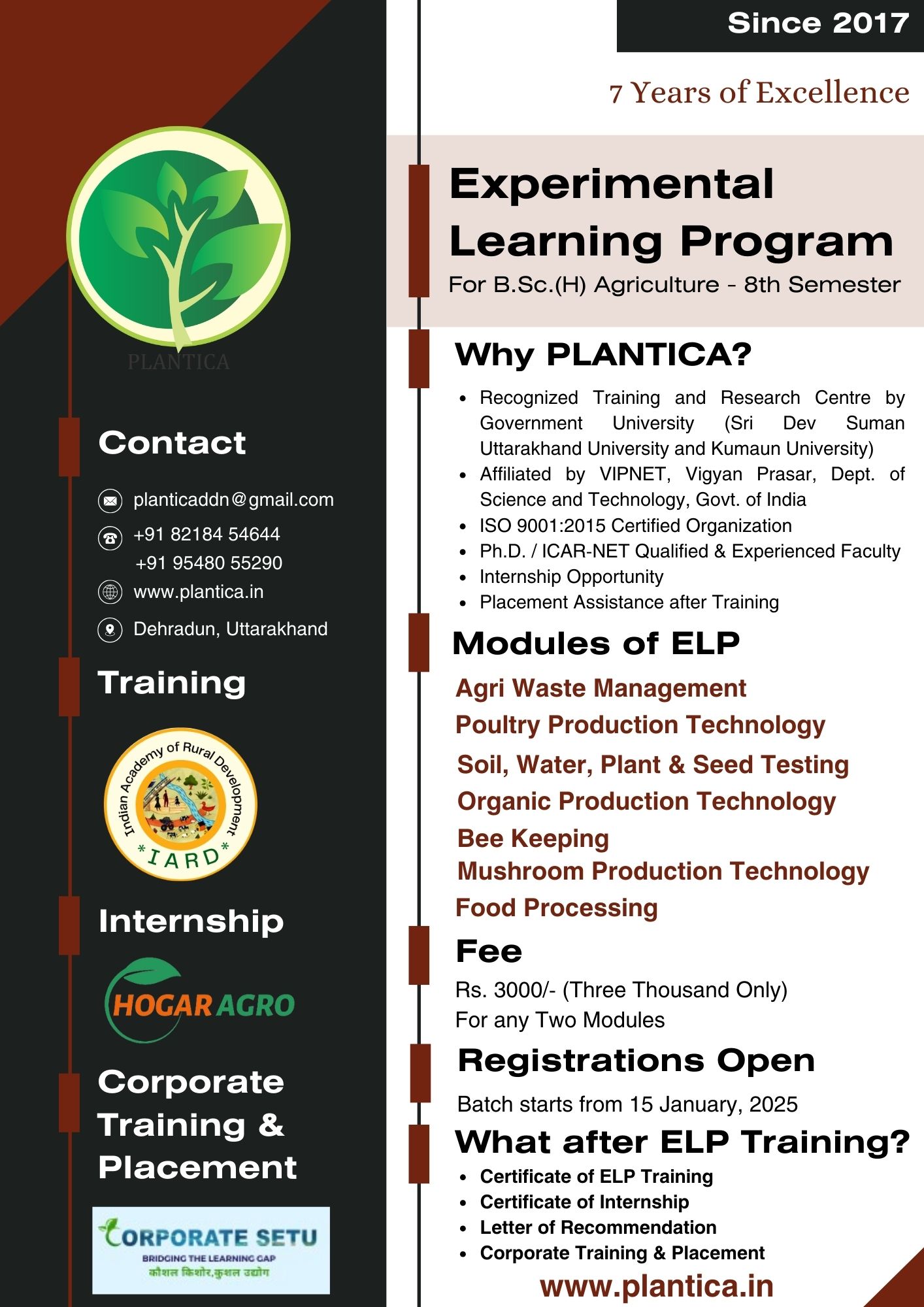 PLANTICA

Contact

planticaddn@gmail.com
+91 82184 54644
+91 95480 55290
www.plantica.in
Dehradun, Uttarakhand

Training

Indian Academy of Rural Development
*IARD*

Internship

HOGAR AGRO

Corporate Training & Placement

CORPORATE SETU
BRIDGING THE LEARNING GAP
कौशल किशोर,कुशल उद्योग

Since 2017

7 Years of Excellence

Experimental Learning Program
For B.Sc.(H) Agriculture - 8th Semester

Why PLANTICA?

- Recognized Training and Research Centre by Government University (Sri Dev Suman Uttarakhand University and Kumaun University)
- Affiliated by VIPNET, Vigyan Prasar, Dept. of Science and Technology, Govt. of India
- ISO 9001:2015 Certified Organization
- Ph.D. / ICAR-NET Qualified & Experienced Faculty
- Internship Opportunity
- Placement Assistance after Training

Modules of ELP

Agri Waste Management
Poultry Production Technology
Soil, Water, Plant & Seed Testing
Organic Production Technology
Bee Keeping
Mushroom Production Technology
Food Processing

Fee

Rs. 3000/- (Three Thousand Only)
For any Two Modules

Registrations Open

Batch starts from 15 January, 2025

What after ELP Training?

- Certificate of ELP Training
- Certificate of Internship
- Letter of Recommendation
- Corporate Training & Placement

www.plantica.in